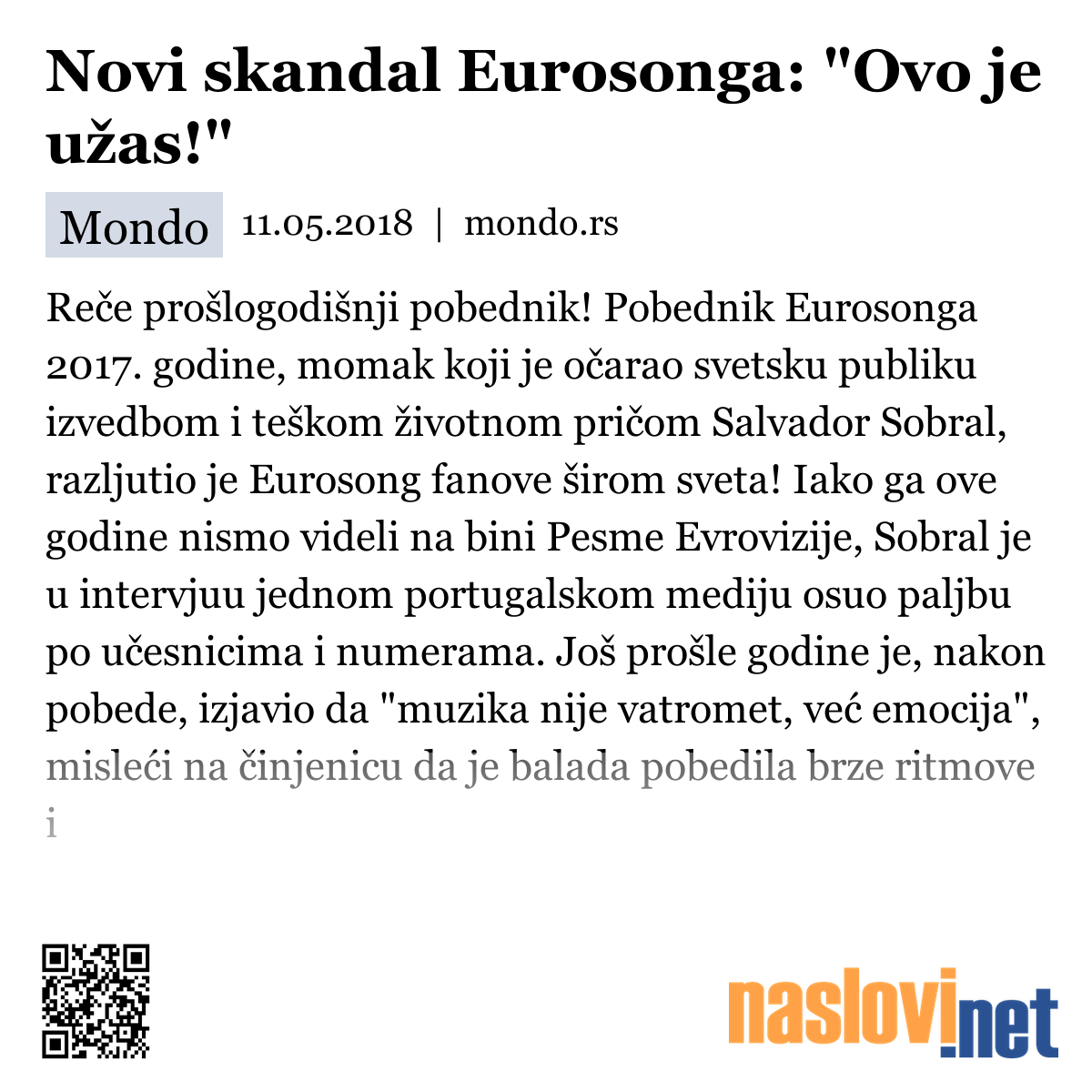 Novi skandal Eurosonga: "Ovo je užas!"

Mondo 11.05.2018 | mondo.rs

Reče prošlogodišnji pobednik! Pobednik Eurosonga 2017. godine, momak koji je očarao svetsku publiku izvedbom i teškom životnom pričom Salvador Sobral, razljutio je Eurosong fanove širom sveta! Iako ga ove godine nismo videli na bini Pesme Evrovizije, Sobral je u intervjuu jednom portugalskom mediju osuo paljbu po učesnicima i numerama. Još prošle godine je, nakon pobede, izjavio da "muzika nije vatromet, već emocija", misleći na činjenicu da je balada pobedila brze ritmove i

naslovi.net